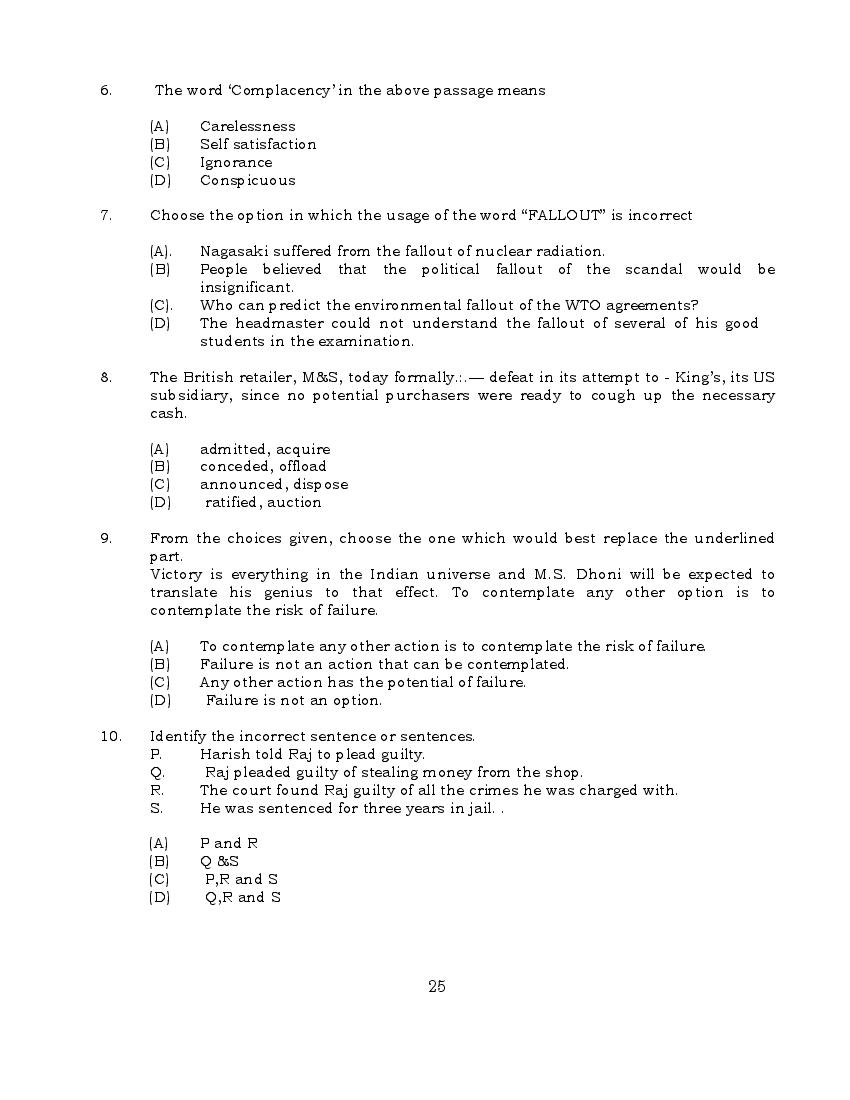 6. The word 'Complacency' in the above passage means

(A) Carelessness
(B) Self satisfaction
(C) Ignorance
(D) Conspicuous

7. Choose the option in which the usage of the word "FALLOUT" is incorrect

(A). Nagasaki suffered from the fallout of nuclear radiation.
(B) People believed that the political fallout of the scandal would be insignificant.
(C). Who can predict the environmental fallout of the WTO agreements?
(D) The headmaster could not understand the fallout of several of his good students in the examination.

8. The British retailer, M&S, today formally.:.— defeat in its attempt to - King's, its US subsidiary, since no potential purchasers were ready to cough up the necessary cash.

(A) admitted, acquire
(B) conceded, offload
(C) announced, dispose
(D) ratified, auction

9. From the choices given, choose the one which would best replace the underlined part.
Victory is everything in the Indian universe and M.S. Dhoni will be expected to translate his genius to that effect. To contemplate any other option is to contemplate the risk of failure.

(A) To contemplate any other action is to contemplate the risk of failure.
(B) Failure is not an action that can be contemplated.
(C) Any other action has the potential of failure.
(D) Failure is not an option.

10. Identify the incorrect sentence or sentences.
P. Harish told Raj to plead guilty.
Q. Raj pleaded guilty of stealing money from the shop.
R. The court found Raj guilty of all the crimes he was charged with.
S. He was sentenced for three years in jail. .

(A) P and R
(B) Q &S
(C) P,R and S
(D) Q,R and S

25